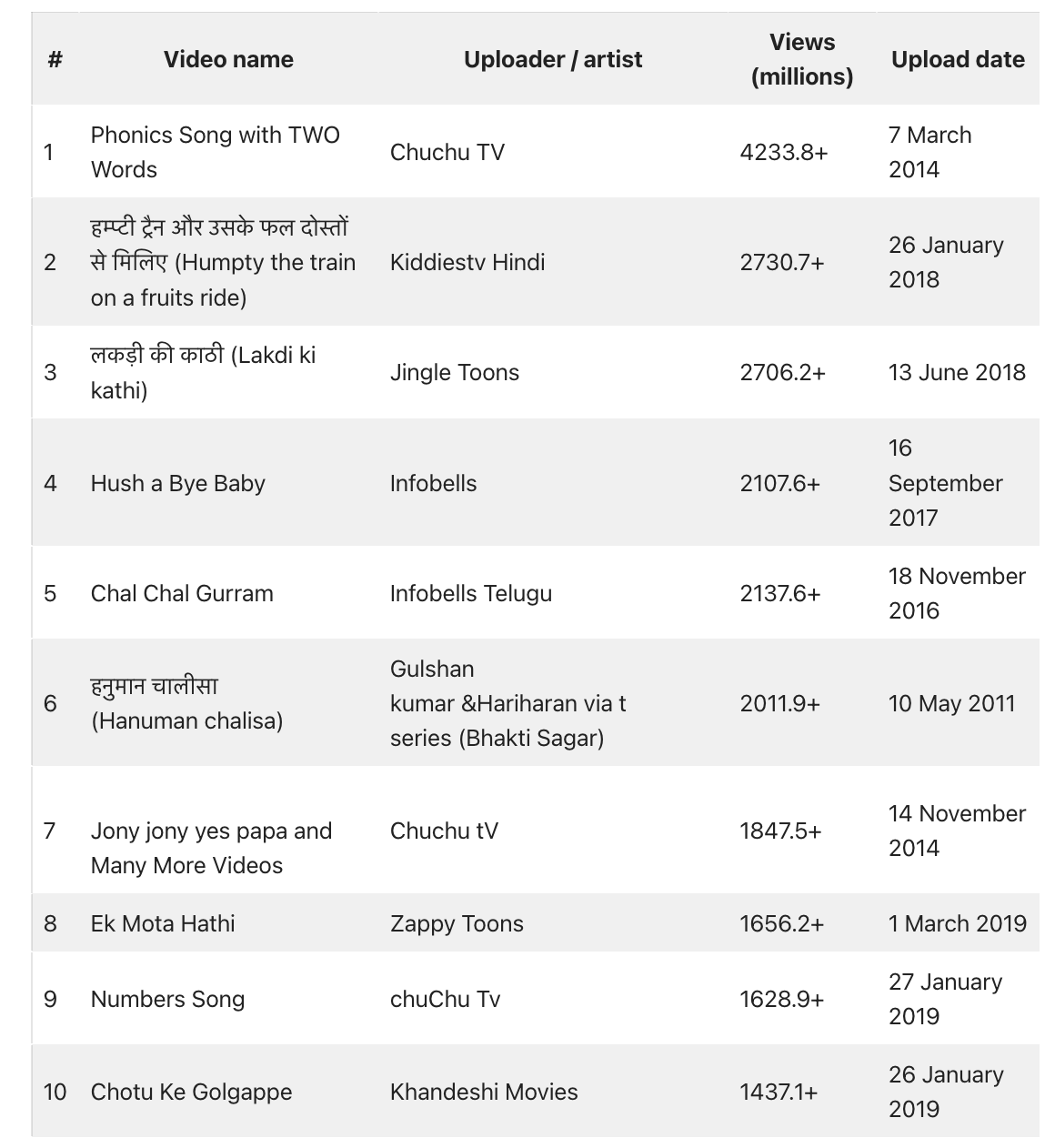 | # | Video name | Uploader / artist | Views (millions) | Upload date |
|---|---|---|---|---|
| 1 | Phonics Song with TWO Words | Chuchu TV | 4233.8+ | 7 March 2014 |
| 2 | हम्प्टी ट्रैन और उसके फल दोस्तों से मिलिए (Humpty the train on a fruits ride) | Kiddiestv Hindi | 2730.7+ | 26 January 2018 |
| 3 | लकड़ी की काठी (Lakdi ki kathi) | Jingle Toons | 2706.2+ | 13 June 2018 |
| 4 | Hush a Bye Baby | Infobells | 2107.6+ | 16 September 2017 |
| 5 | Chal Chal Gurram | Infobells Telugu | 2137.6+ | 18 November 2016 |
| 6 | हनुमान चालीसा (Hanuman chalisa) | Gulshan kumar &Hariharan via t series (Bhakti Sagar) | 2011.9+ | 10 May 2011 |
| 7 | Jony jony yes papa and Many More Videos | Chuchu tV | 1847.5+ | 14 November 2014 |
| 8 | Ek Mota Hathi | Zappy Toons | 1656.2+ | 1 March 2019 |
| 9 | Numbers Song | chuChu Tv | 1628.9+ | 27 January 2019 |
| 10 | Chotu Ke Golgappe | Khandeshi Movies | 1437.1+ | 26 January 2019 |